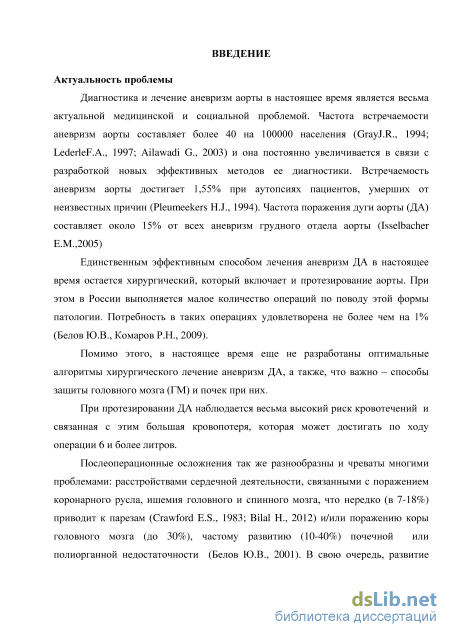 ВВЕДЕНИЕ

Актуальность проблемы

Диагностика и лечение аневризм аорты в настоящее время является весьма актуальной медицинской и социальной проблемой. Частота встречаемости аневризм аорты составляет более 40 на 100000 населения (GrayJ.R., 1994; LederleF.A., 1997; Ailawadi G., 2003) и она постоянно увеличивается в связи с разработкой новых эффективных методов ее диагностики. Встречаемость аневризм аорты достигает 1,55% при аутопсиях пациентов, умерших от неизвестных причин (Pleumeekers H.J., 1994). Частота поражения дуги аорты (ДА) составляет около 15% от всех аневризм грудного отдела аорты (Isselbacher E.M.,2005)

Единственным эффективным способом лечения аневризм ДА в настоящее время остается хирургический, который включает и протезирование аорты. При этом в России выполняется малое количество операций по поводу этой формы патологии. Потребность в таких операциях удовлетворена не более чем на 1% (Белов Ю.В., Комаров Р.Н., 2009).

Помимо этого, в настоящее время еще не разработаны оптимальные алгоритмы хирургического лечение аневризм ДА, а также, что важно – способы защиты головного мозга (ГМ) и почек при них.

При протезировании ДА наблюдается весьма высокий риск кровотечений и связанная с этим большая кровопотеря, которая может достигать по ходу операции 6 и более литров.

Послеоперационные осложнения так же разнообразны и чреваты многими проблемами: расстройствами сердечной деятельности, связанными с поражением коронарного русла, ишемия головного и спинного мозга, что нередко (в 7-18%) приводит к парезам (Crawford E.S., 1983; Bilal H., 2012) и/или поражению коры головного мозга (до 30%), частому развитию (10-40%) почечной или полиорганной недостаточности (Белов Ю.В., 2001). В свою очередь, развитие

dsLib.net
библиотека диссертаций